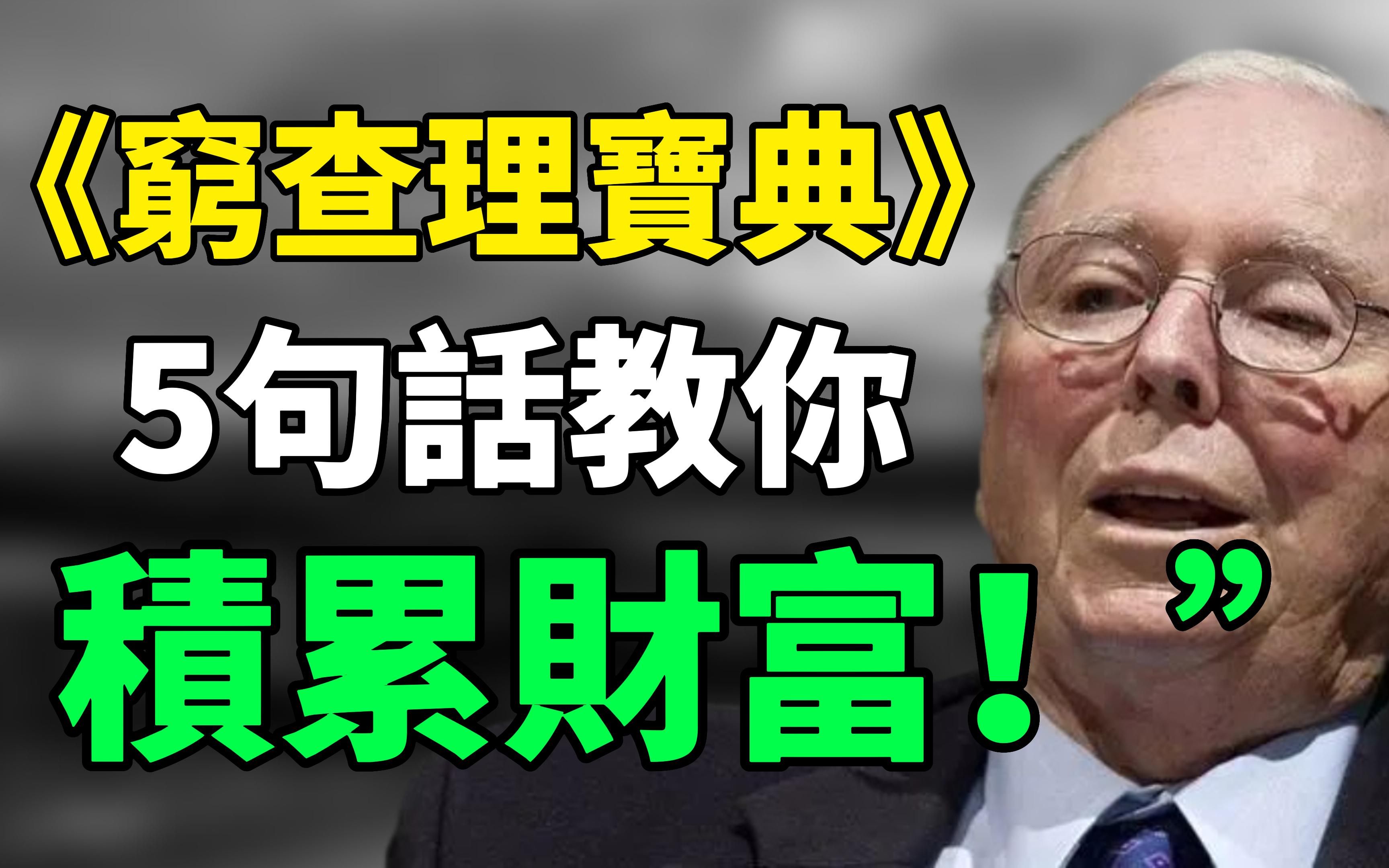 《窮查理寶典》
5句話教你
積累財富！”